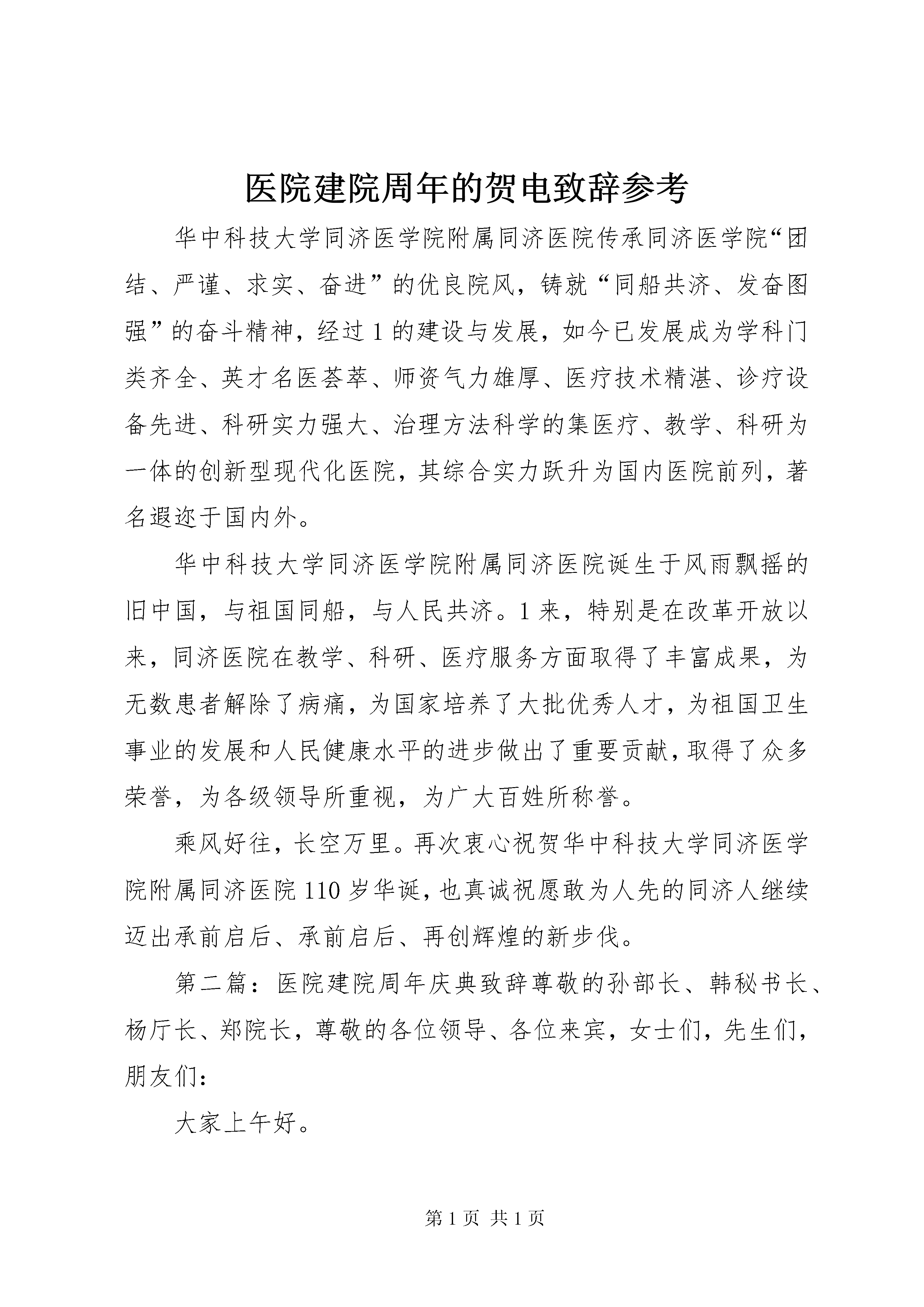 医院建院周年的贺电致辞参考

华中科技大学同济医学院附属同济医院传承同济医学院“团结、严谨、求实、奋进”的优良院风，铸就“同船共济、发奋图强”的奋斗精神，经过1的建设与发展，如今已发展成为学科门类齐全、英才名医荟萃、师资气力雄厚、医疗技术精湛、诊疗设备先进、科研实力强大、治理方法科学的集医疗、教学、科研为一体的创新型现代化医院，其综合实力跃升为国内医院前列，著名遐迩于国内外。

华中科技大学同济医学院附属同济医院诞生于风雨飘摇的旧中国，与祖国同船，与人民共济。1来，特别是在改革开放以来，同济医院在教学、科研、医疗服务方面取得了丰富成果，为无数患者解除了病痛，为国家培养了大批优秀人才，为祖国卫生事业的发展和人民健康水平的进步做出了重要贡献，取得了众多荣誉，为各级领导所重视，为广大百姓所称誉。

乘风好往，长空万里。再次衷心祝贺华中科技大学同济医学院附属同济医院110岁华诞，也真诚祝愿敢为人先的同济人继续迈出承前启后、承前启后、再创辉煌的新步伐。

第二篇：医院建院周年庆典致辞尊敬的孙部长、韩秘书长、杨厅长、郑院长，尊敬的各位领导、各位来宾，女士们，先生们，朋友们：

大家上午好。

第1页 共1页